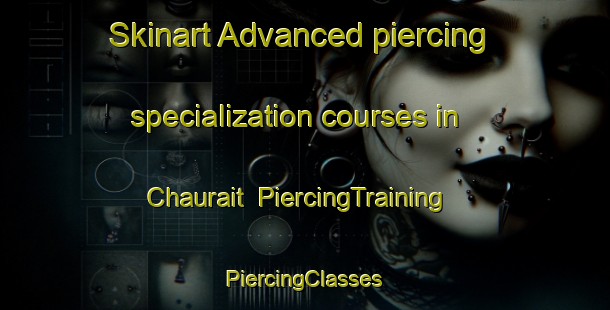 Skinart Advanced piercing specialization courses in Chaurait PiercingTraining

PiercingClasses